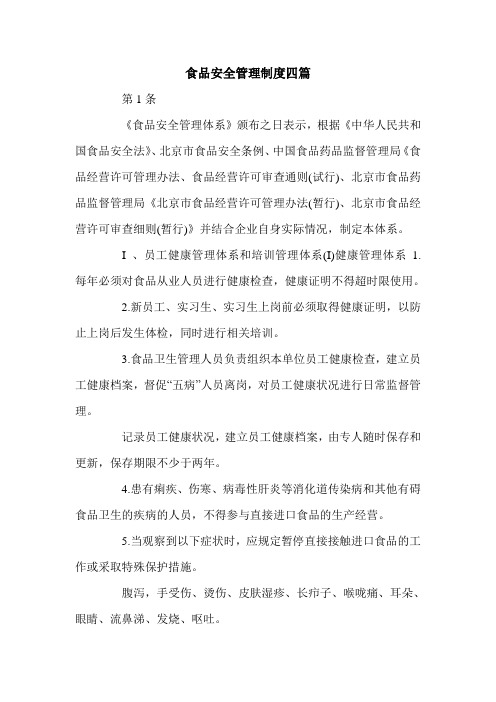 食品安全管理制度四篇

第 1 条

《食品安全管理体系》颁布之日表示，根据《中华人民共和国食品安全法》、北京市食品安全条例、中国食品药品监督管理局《食品经营许可管理办法、食品经营许可审查通则(试行)、北京市食品药品监督管理局《北京市食品经营许可管理办法(暂行)、北京市食品经营许可审查细则(暂行)》并结合企业自身实际情况，制定本体系。

I 、员工健康管理体系和培训管理体系(I)健康管理体系 1.每年必须对食品从业人员进行健康检查，健康证明不得超时限使用。

2.新员工、实习生、实习生上岗前必须取得健康证明，以防止上岗后发生体检，同时进行相关培训。

3.食品卫生管理人员负责组织本单位员工健康检查，建立员工健康档案，督促“五病”人员离岗，对员工健康状况进行日常监督管理。

记录员工健康状况，建立员工健康档案，由专人随时保存和更新，保存期限不少于两年。

4.患有痢疾、伤寒、病毒性肝炎等消化道传染病和其他有碍食品卫生的疾病的人员，不得参与直接进口食品的生产经营。

5.当观察到以下症状时，应规定暂停直接接触进口食品的工作或采取特殊保护措施。

腹泻，手受伤、烫伤、皮肤湿疹、长疖子、喉咙痛、耳朵、眼睛、流鼻涕、发烧、呕吐。